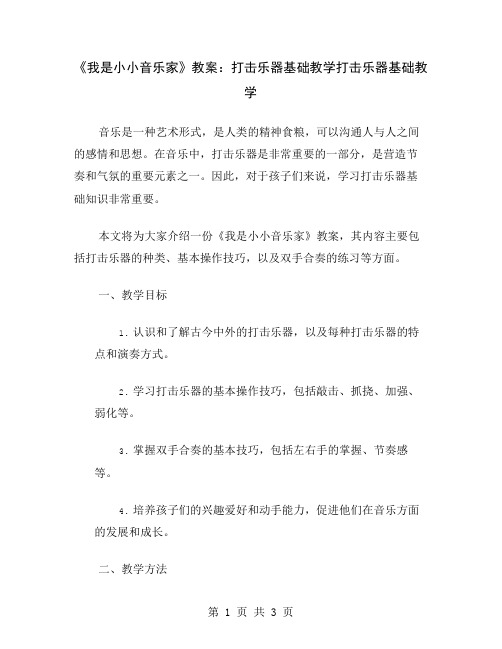 《我是小小音乐家》教案：打击乐器基础教学打击乐器基础教学

音乐是一种艺术形式，是人类的精神食粮，可以沟通人与人之间的感情和思想。在音乐中，打击乐器是非常重要的一部分，是营造节奏和气氛的重要元素之一。因此，对于孩子们来说，学习打击乐器基础知识非常重要。

本文将为大家介绍一份《我是小小音乐家》教案，其内容主要包括打击乐器的种类、基本操作技巧，以及双手合奏的练习等方面。

一、教学目标

1. 认识和了解古今中外的打击乐器，以及每种打击乐器的特点和演奏方式。

2. 学习打击乐器的基本操作技巧，包括敲击、抓挠、加强、弱化等。

3. 掌握双手合奏的基本技巧，包括左右手的掌握、节奏感等。

4. 培养孩子们的兴趣爱好和动手能力，促进他们在音乐方面的发展和成长。

二、教学方法

第 1 页 共 3 页